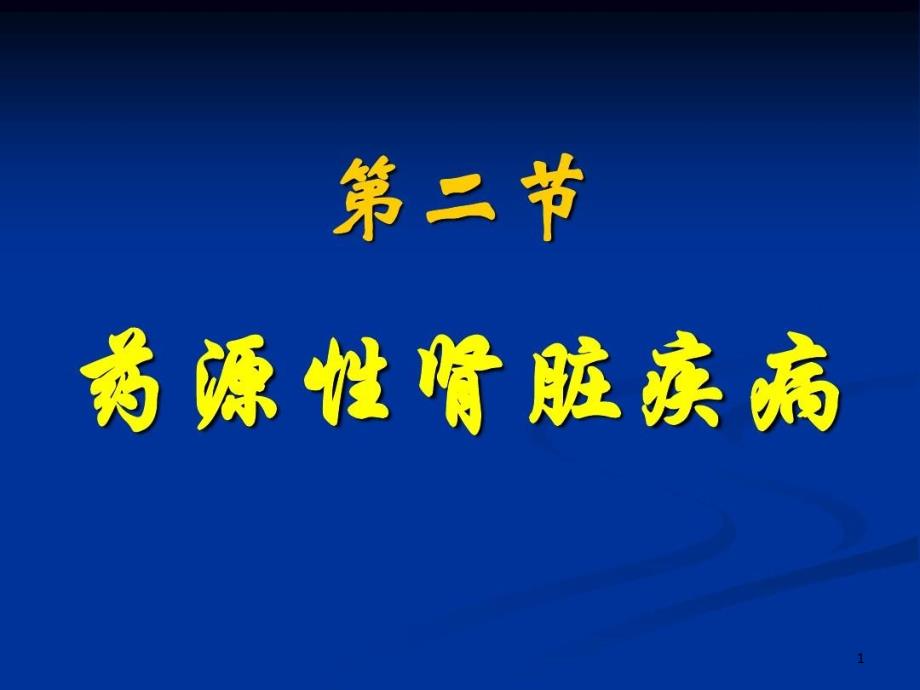 第二节

药源性肾脏疾病

1